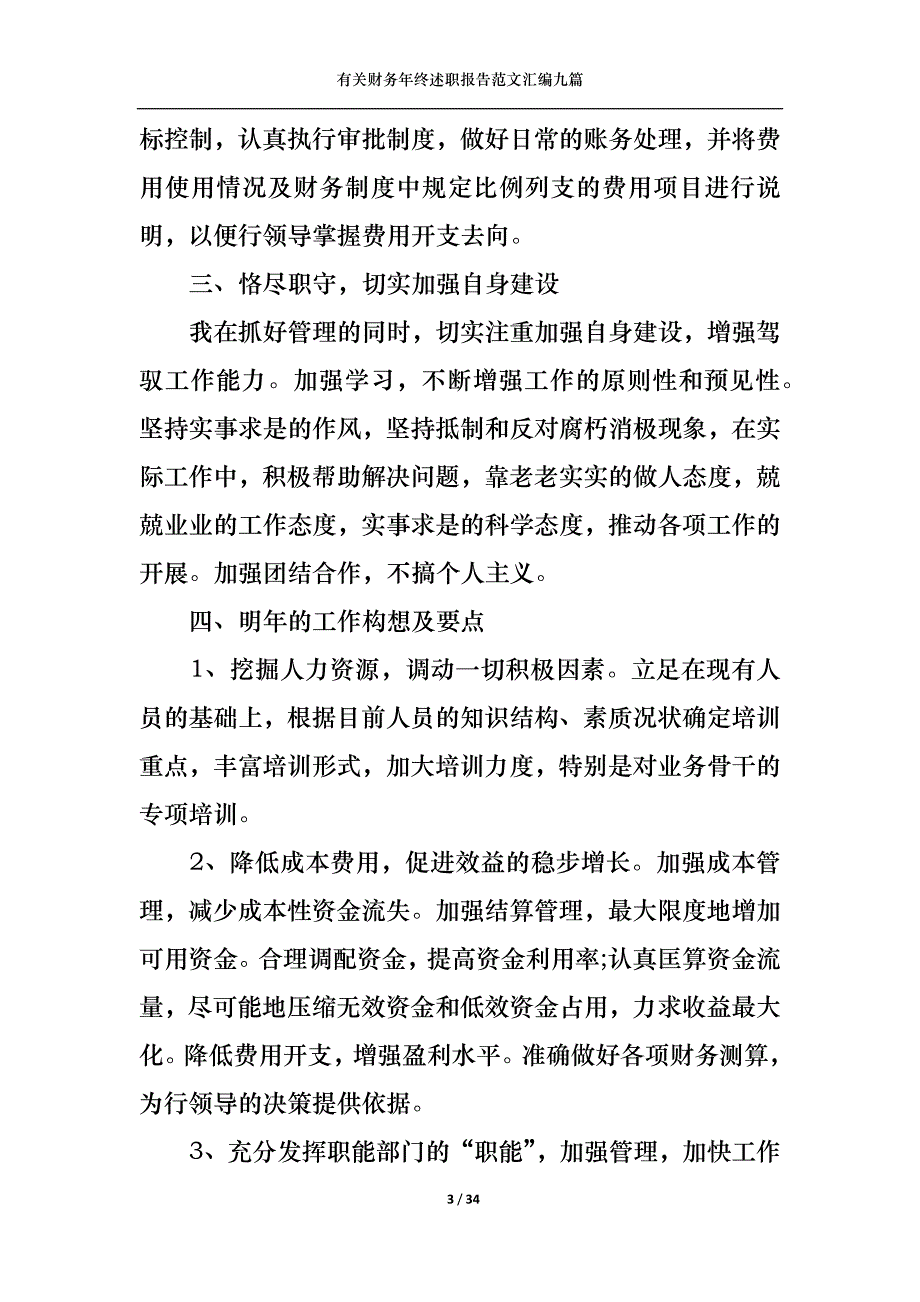 有关财务年终述职报告范文汇编九篇

标控制，认真执行审批制度，做好日常的账务处理，并将费用使用情况及财务制度中规定比例列支的费用项目进行说明，以便行领导掌握费用开支去向。

三、恪尽职守，切实加强自身建设

我在抓好管理的同时，切实注重加强自身建设，增强驾驭工作能力。加强学习，不断增强工作的原则性和预见性。坚持实事求是的作风，坚持抵制和反对腐朽消极现象，在实际工作中，积极帮助解决问题，靠老老实实的做人态度，兢兢业业的工作态度，实事求是的科学态度，推动各项工作的开展。加强团结合作，不搞个人主义。

四、明年的工作构想及要点

1、挖掘人力资源，调动一切积极因素。立足在现有人员的基础上，根据目前人员的知识结构、素质况状确定培训重点，丰富培训形式，加大培训力度，特别是对业务骨干的专项培训。

2、降低成本费用，促进效益的稳步增长。加强成本管理，减少成本性资金流失。加强结算管理，最大限度地增加可用资金。合理调配资金，提高资金利用率;认真匡算资金流量，尽可能地压缩无效资金和低效资金占用，力求收益最大化。降低费用开支，增强盈利水平。准确做好各项财务测算，为行领导的决策提供依据。

3、充分发挥职能部门的“职能”，加强管理，加快工作

3 / 34